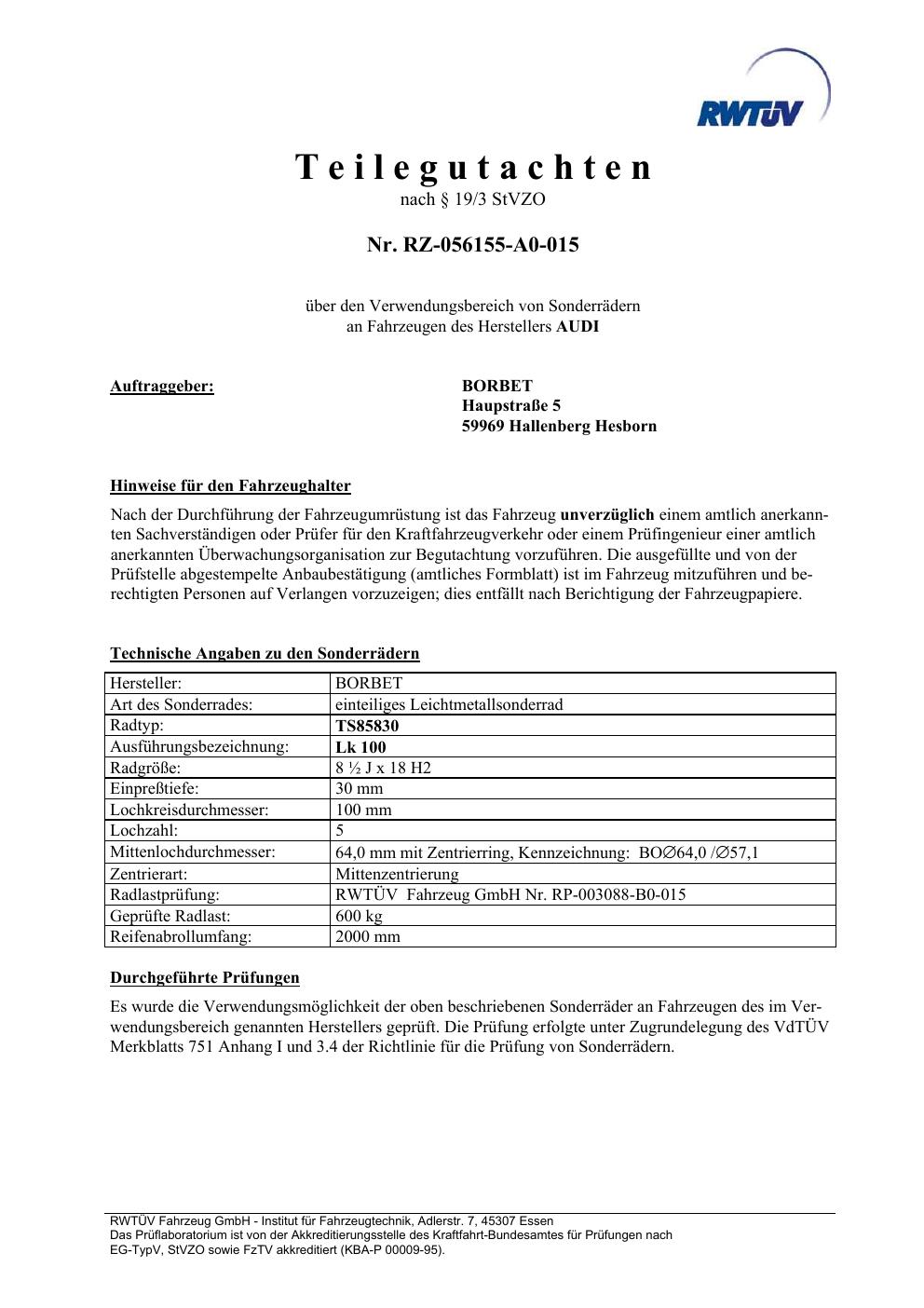 RWTÜV

Teilegutachten
nach § 19/3 StVZO

Nr. RZ-056155-A0-015

über den Verwendungsbereich von Sonderrädern
an Fahrzeugen des Herstellers AUDI

Auftraggeber:

BORBET
Haupstraße 5
59969 Hallenberg Hesborn

Hinweise für den Fahrzeughalter

Nach der Durchführung der Fahrzeugumrüstung ist das Fahrzeug unverzüglich einem amtlich anerkannten Sachverständigen oder Prüfer für den Kraftfahrzeugverkehr oder einem Prüfingenieur einer amtlich anerkannten Überwachungsorganisation zur Begutachtung vorzuführen. Die ausgefüllte und von der Prüfstelle abgestempelte Anbaubestätigung (amtliches Formblatt) ist im Fahrzeug mitzuführen und berechtigten Personen auf Verlangen vorzuzeigen; dies entfällt nach Berichtigung der Fahrzeugpapiere.

Technische Angaben zu den Sonderrädern

| Hersteller: | BORBET |
|---|---|
| Art des Sonderrades: | einteiliges Leichtmetallsonderrad |
| Radtyp: | TS85830 |
| Ausführungsbezeichnung: | Lk 100 |
| Radgröße: | 8 ½ J x 18 H2 |
| Einpreßtiefe: | 30 mm |
| Lochkreisdurchmesser: | 100 mm |
| Lochzahl: | 5 |
| Mittenlochdurchmesser: | 64,0 mm mit Zentrierring, Kennzeichnung: BO∅64,0 /∅57,1 |
| Zentrierart: | Mittenzentrierung |
| Radlastprüfung: | RWTÜV Fahrzeug GmbH Nr. RP-003088-B0-015 |
| Geprüfte Radlast: | 600 kg |
| Reifenabrollumfang: | 2000 mm |

Durchgeführte Prüfungen

Es wurde die Verwendungsmöglichkeit der oben beschriebenen Sonderräder an Fahrzeugen des im Verwendungsbereich genannten Herstellers geprüft. Die Prüfung erfolgte unter Zugrundelegung des VdTÜV Merkblatts 751 Anhang I und 3.4 der Richtlinie für die Prüfung von Sonderrädern.

RWTÜV Fahrzeug GmbH - Institut für Fahrzeugtechnik, Adlerstr. 7, 45307 Essen
Das Prüflaboratorium ist von der Akkreditierungsstelle des Kraftfahrt-Bundesamtes für Prüfungen nach EG-TypV, StVZO sowie FzTV akkreditiert (KBA-P 00009-95).